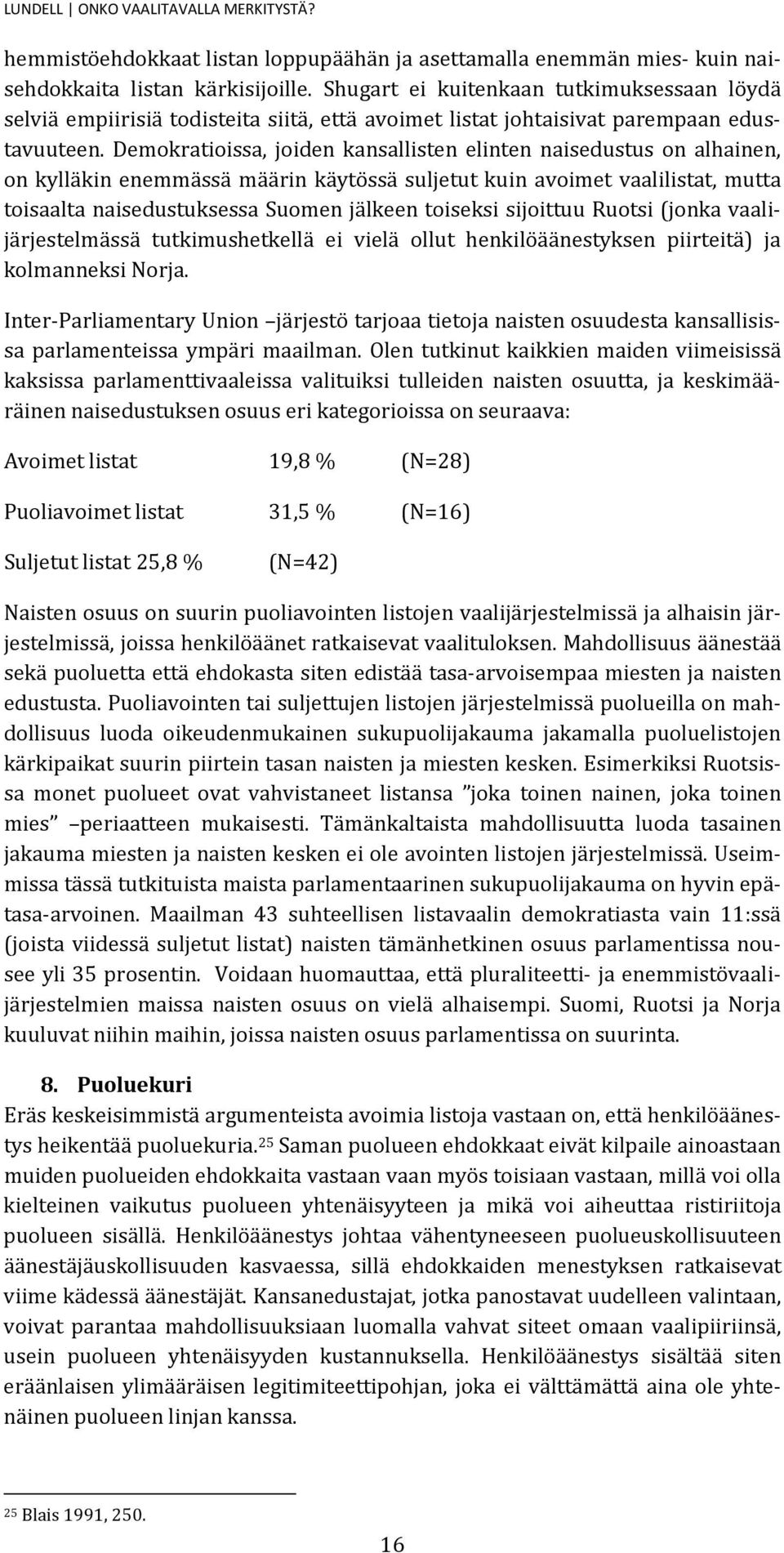 LUNDELL | ONKO VAALITAVALLA MERKITYSTÄ?

hemmistöehdokkaat listan loppupäähän ja asettamalla enemmän mies- kuin naisehdokkaita listan kärkisijoille. Shugart ei kuitenkaan tutkimuksessaan löydä selviä empiirisiä todisteita siitä, että avoimet listat johtaisivat parempaan edustavuuteen. Demokratioissa, joiden kansallisten elinten naisedustus on alhainen, on kylläkin enemmässä määrin käytössä suljetut kuin avoimet vaalilistat, mutta toisaalta naisedustuksessa Suomen jälkeen toiseksi sijoittuu Ruotsi (jonka vaalijärjestelmässä tutkimushetkellä ei vielä ollut henkilöäänestyksen piirteitä) ja kolmanneksi Norja.

Inter-Parliamentary Union –järjestö tarjoaa tietoja naisten osuudesta kansallisissa parlamenteissa ympäri maailman. Olen tutkinut kaikkien maiden viimeisissä kaksissa parlamenttivaaleissa valituiksi tulleiden naisten osuutta, ja keskimääräinen naisedustuksen osuus eri kategorioissa on seuraava:

Avoimet listat 19,8 % (N=28)

Puoliavoimet listat 31,5 % (N=16)

Suljetut listat 25,8 % (N=42)

Naisten osuus on suurin puoliavointen listojen vaalijärjestelmissä ja alhaisin järjestelmissä, joissa henkilöäänet ratkaisevat vaalituloksen. Mahdollisuus äänestää sekä puoluetta että ehdokasta siten edistää tasa-arvoisempaa miesten ja naisten edustusta. Puoliavointen tai suljettujen listojen järjestelmissä puolueilla on mahdollisuus luoda oikeudenmukainen sukupuolijakauma jakamalla puoluelistojen kärkipaikat suurin piirtein tasan naisten ja miesten kesken. Esimerkiksi Ruotsissa monet puolueet ovat vahvistaneet listansa ”joka toinen nainen, joka toinen mies” –periaatteen mukaisesti. Tämänkaltaista mahdollisuutta luoda tasainen jakauma miesten ja naisten kesken ei ole avointen listojen järjestelmissä. Useimmissa tässä tutkituista maista parlamentaarinen sukupuolijakauma on hyvin epätasa-arvoinen. Maailman 43 suhteellisen listavaalin demokratiasta vain 11:ssä (joista viidessä suljetut listat) naisten tämänhetkinen osuus parlamentissa nousee yli 35 prosentin. Voidaan huomauttaa, että pluraliteetti- ja enemmistövaalijärjestelmien maissa naisten osuus on vielä alhaisempi. Suomi, Ruotsi ja Norja kuuluvat niihin maihin, joissa naisten osuus parlamentissa on suurinta.

8. Puoluekuri
Eräs keskeisimmistä argumenteista avoimia listoja vastaan on, että henkilöäänestys heikentää puoluekuria.$^{25}$ Saman puolueen ehdokkaat eivät kilpaile ainoastaan muiden puolueiden ehdokkaita vastaan vaan myös toisiaan vastaan, millä voi olla kielteinen vaikutus puolueen yhtenäisyyteen ja mikä voi aiheuttaa ristiriitoja puolueen sisällä. Henkilöäänestys johtaa vähentyneeseen puolueuskollisuuteen äänestäjäuskollisuuden kasvaessa, sillä ehdokkaiden menestyksen ratkaisevat viime kädessä äänestäjät. Kansanedustajat, jotka panostavat uudelleen valintaan, voivat parantaa mahdollisuuksiaan luomalla vahvat siteet omaan vaalipiiriinsä, usein puolueen yhtenäisyyden kustannuksella. Henkilöäänestys sisältää siten eräänlaisen ylimääräisen legitimiteettipohjan, joka ei välttämättä aina ole yhtenäinen puolueen linjan kanssa.

$^{25}$ Blais 1991, 250.

16